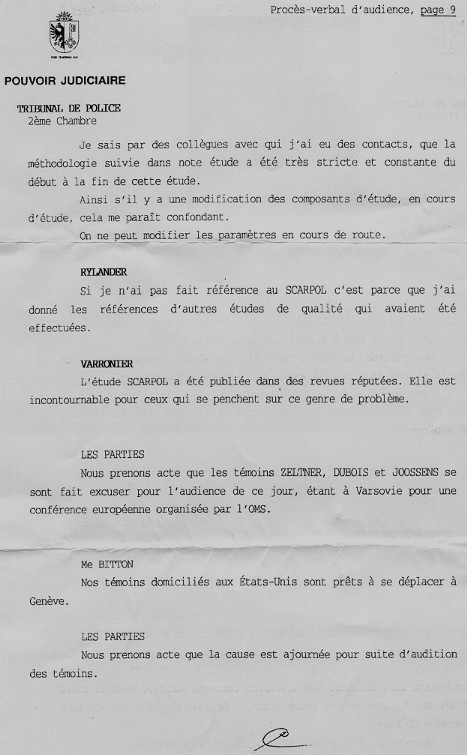 Procès-verbal d'audience, page 9

POUVOIR JUDICIAIRE

TRIBUNAL DE POLICE
2ème Chambre

Je sais par des collègues avec qui j'ai eu des contacts, que la méthodologie suivie dans note étude a été très stricte et constante du début à la fin de cette étude.

Ainsi s'il y a une modification des composants d'étude, en cours d'étude, cela me paraît confondant.

On ne peut modifier les paramètres en cours de route.

RYLANDER
Si je n'ai pas fait référence au SCARPOL c'est parce que j'ai donné les références d'autres études de qualité qui avaient été effectuées.

VARRONIER
L'étude SCARPOL a été publiée dans des revues réputées. Elle est incontournable pour ceux qui se penchent sur ce genre de problème.

LES PARTIES
Nous prenons acte que les témoins ZELTNER, DUBOIS et JOOSSENS se sont fait excuser pour l'audience de ce jour, étant à Varsovie pour une conférence européenne organisée par l'OMS.

Me BITTON
Nos témoins domiciliés aux États-Unis sont prêts à se déplacer à Genève.

LES PARTIES
Nous prenons acte que la cause est ajournée pour suite d'audition des témoins.